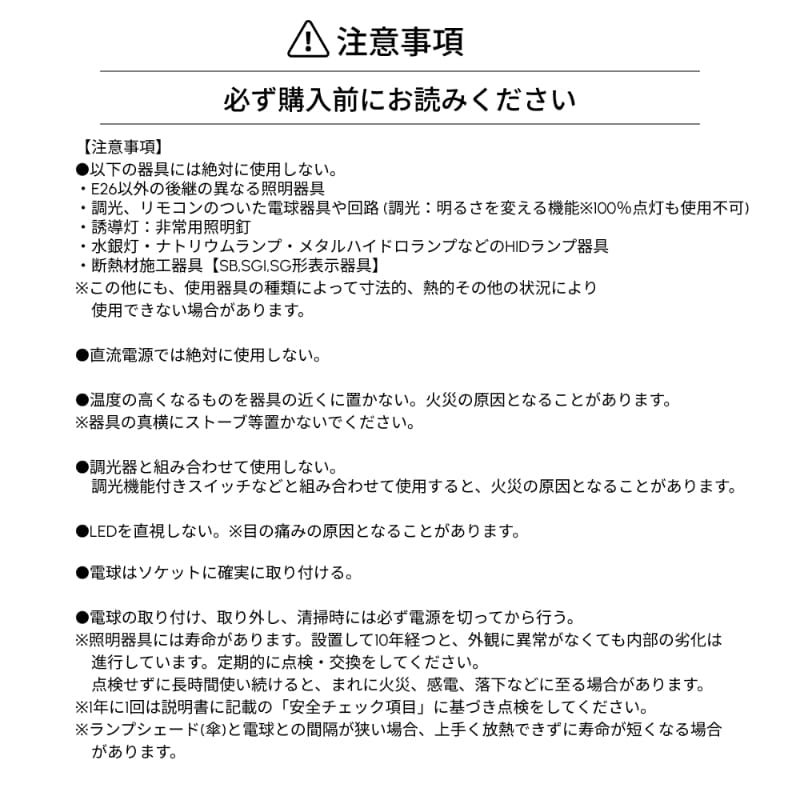 注意事項

必ず購入前にお読みください

【注意事項】
●以下の器具には絶対に使用しない。
・E26以外の後継の異なる照明器具
・調光、リモコンのついた電球器具や回路 (調光：明るさを変える機能※100%点灯も使用不可)
・誘導灯：非常用照明釘
・水銀灯・ナトリウムランプ・メタルハイドロランプなどのHIDランプ器具
・断熱材施工器具【SB,SGI,SG形表示器具】
※この他にも、使用器具の種類によって寸法的、熱的その他の状況により使用できない場合があります。

●直流電源では絶対に使用しない。

●温度の高くなるものを器具の近くに置かない。火災の原因となることがあります。
※器具の真横にストーブ等置かないでください。

●調光器と組み合わせて使用しない。
調光機能付きスイッチなどと組み合わせて使用すると、火災の原因となることがあります。

●LEDを直視しない。※目の痛みの原因となることがあります。

●電球はソケットに確実に取り付ける。

●電球の取り付け、取り外し、清掃時には必ず電源を切ってから行う。
※照明器具には寿命があります。設置して10年経つと、外観に異常がなくても内部の劣化は進行しています。定期的に点検・交換をしてください。
点検せずに長時間使い続けると、まれに火災、感電、落下などに至る場合があります。
※1年に1回は説明書に記載の「安全チェック項目」に基づき点検をしてください。
※ランプシェード(傘)と電球との間隔が狭い場合、上手く放熱できずに寿命が短くなる場合があります。